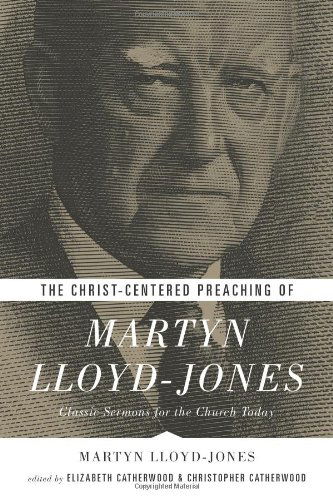 THE CHRIST-CENTERED PREACHING OF

MARTYN LLOYD-JONES

Classic Sermons for the Church Today

MARTYN LLOYD-JONES

edited by ELIZABETH CATHERWOOD & CHRISTOPHER CATHERWOOD

Copyrighted Material